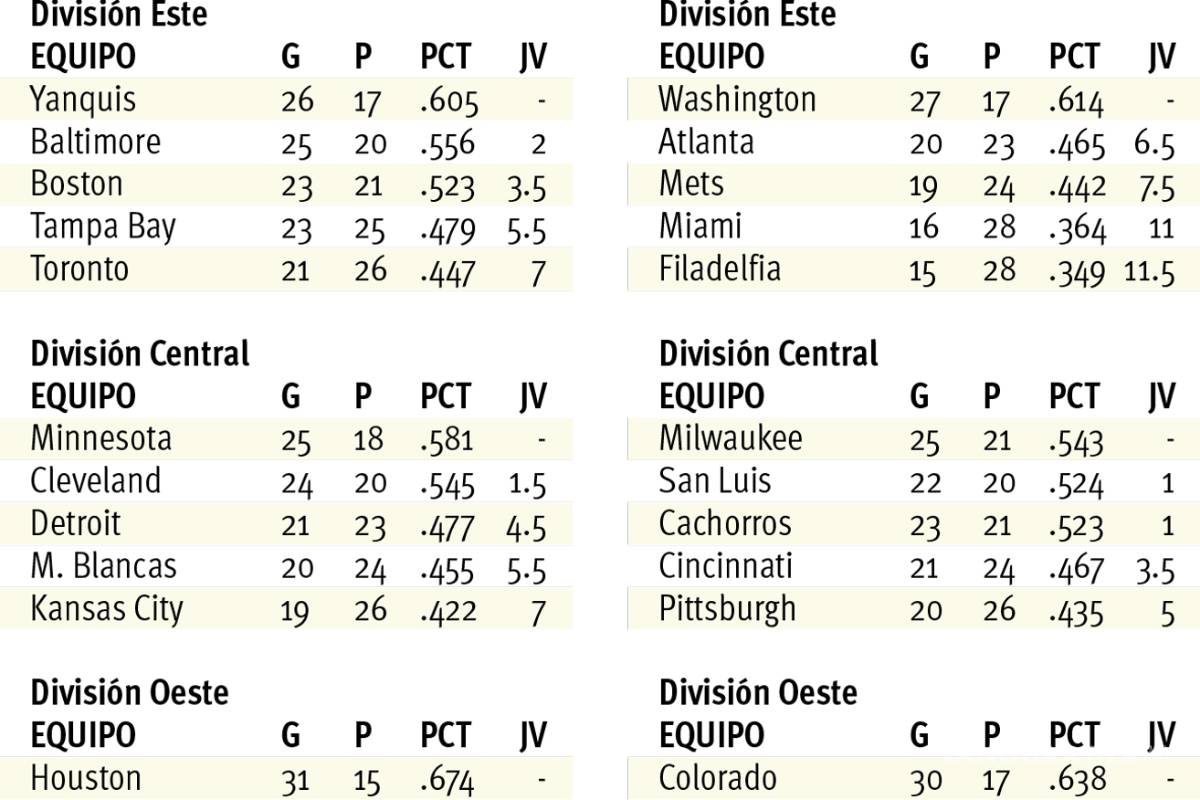 División Este

| EQUIPO | G | P | PCT | JV |
|---|---|---|---|---|
| Yanquis | 26 | 17 | .605 | - |
| Baltimore | 25 | 20 | .556 | 2 |
| Boston | 23 | 21 | .523 | 3.5 |
| Tampa Bay | 23 | 25 | .479 | 5.5 |
| Toronto | 21 | 26 | .447 | 7 |

División Central

| EQUIPO | G | P | PCT | JV |
|---|---|---|---|---|
| Minnesota | 25 | 18 | .581 | - |
| Cleveland | 24 | 20 | .545 | 1.5 |
| Detroit | 21 | 23 | .477 | 4.5 |
| M. Blancas | 20 | 24 | .455 | 5.5 |
| Kansas City | 19 | 26 | .422 | 7 |

División Oeste

| EQUIPO | G | P | PCT | JV |
|---|---|---|---|---|
| Houston | 31 | 15 | .674 | - |

División Este

| EQUIPO | G | P | PCT | JV |
|---|---|---|---|---|
| Washington | 27 | 17 | .614 | - |
| Atlanta | 20 | 23 | .465 | 6.5 |
| Mets | 19 | 24 | .442 | 7.5 |
| Miami | 16 | 28 | .364 | 11 |
| Filadelfia | 15 | 28 | .349 | 11.5 |

División Central

| EQUIPO | G | P | PCT | JV |
|---|---|---|---|---|
| Milwaukee | 25 | 21 | .543 | - |
| San Luis | 22 | 20 | .524 | 1 |
| Cachorros | 23 | 21 | .523 | 1 |
| Cincinnati | 21 | 24 | .467 | 3.5 |
| Pittsburgh | 20 | 26 | .435 | 5 |

División Oeste

| EQUIPO | G | P | PCT | JV |
|---|---|---|---|---|
| Colorado | 30 | 17 | .638 | - |